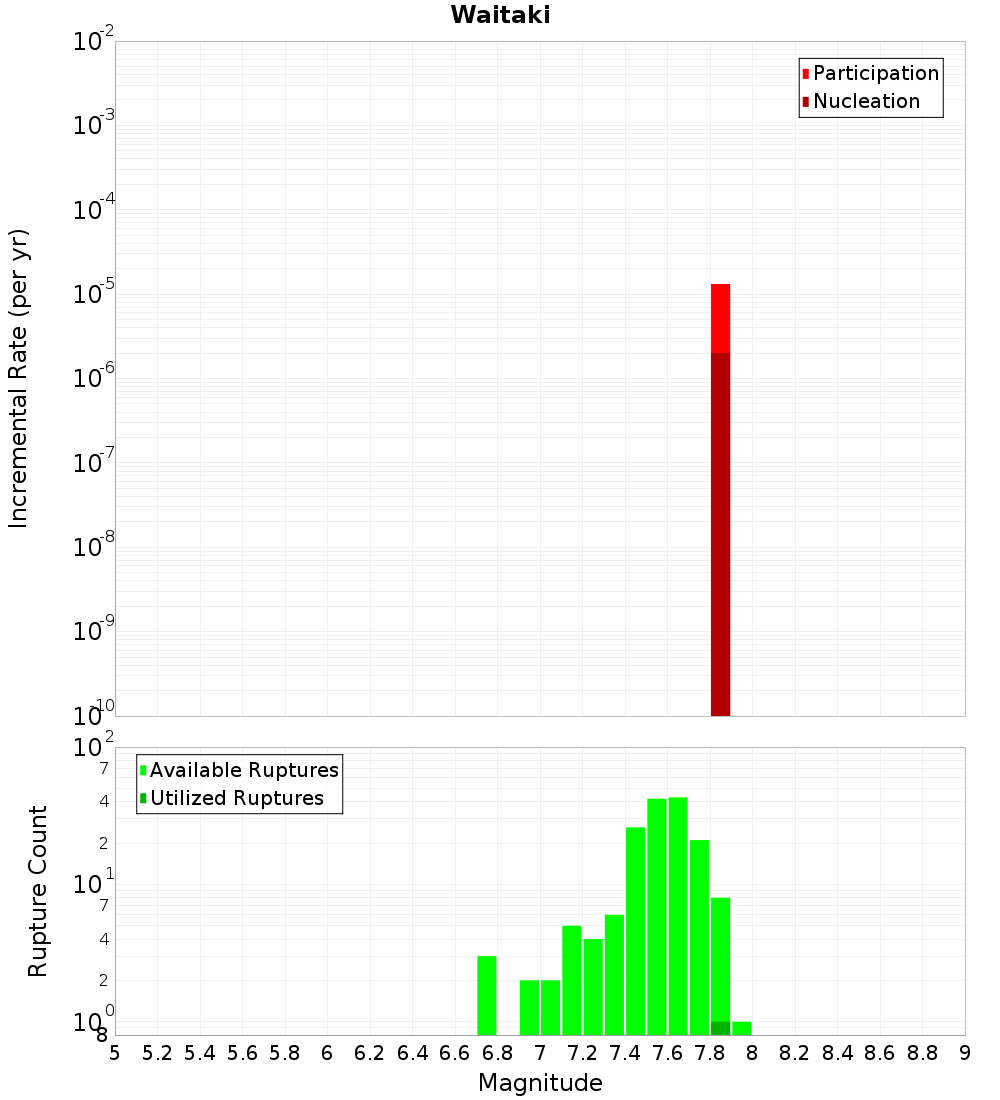 Waitaki

Participation
Nucleation

Incremental Rate (per yr)

$10^{-2}$
$10^{-3}$
$10^{-4}$
$10^{-5}$
$10^{-6}$
$10^{-7}$
$10^{-8}$
$10^{-9}$
$10^{-10}$

Available Ruptures
Utilized Ruptures

Rupture Count

$10^{2}$
7
4
2
$10^{1}$
7
4
2
$10^{0}$
8

5 5.2 5.4 5.6 5.8 6 6.2 6.4 6.6 6.8 7 7.2 7.4 7.6 7.8 8 8.2 8.4 8.6 8.8 9

Magnitude